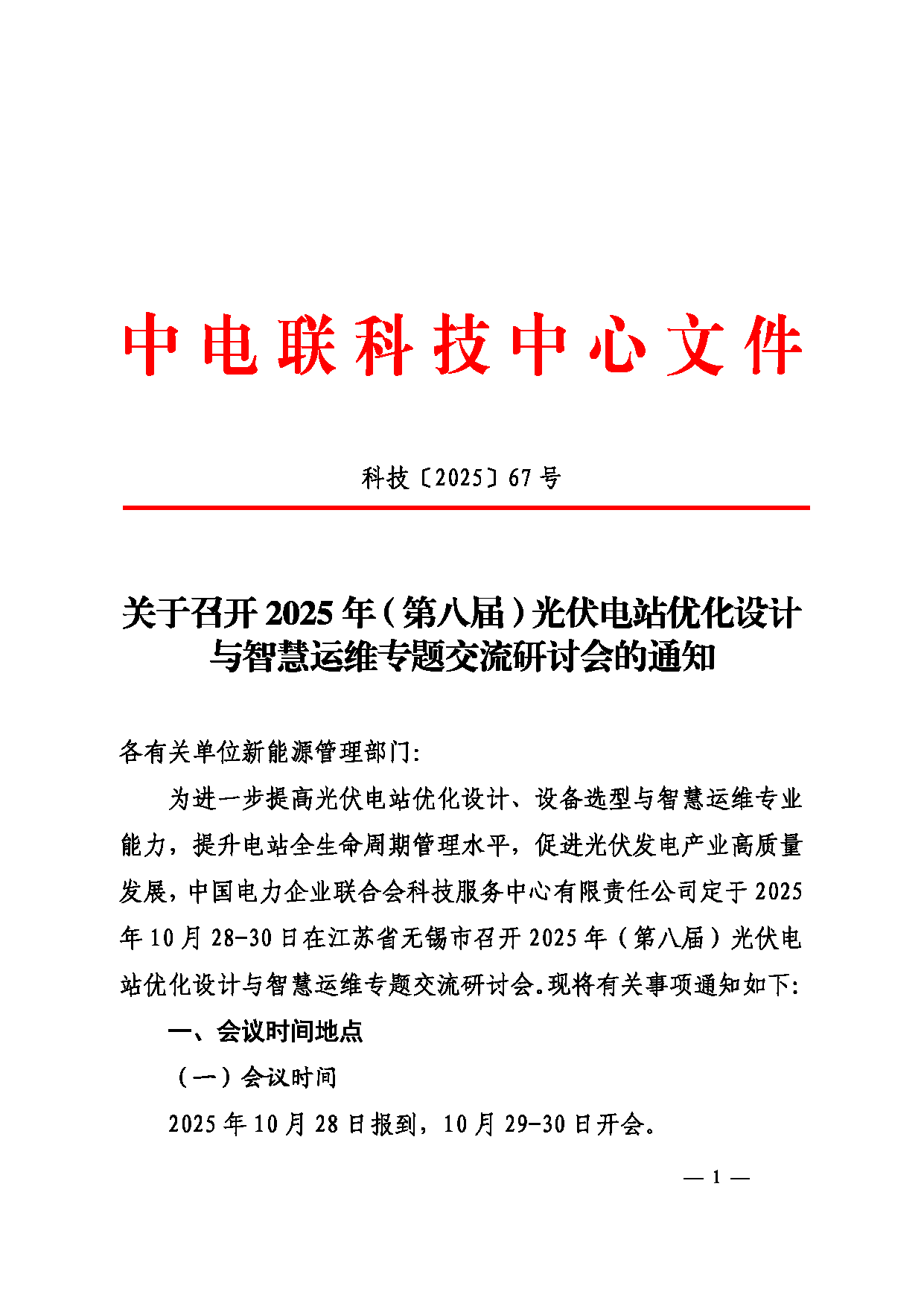 中电联科技中心文件

科技〔2025〕67号

关于召开2025年（第八届）光伏电站优化设计与智慧运维专题交流研讨会的通知

各有关单位新能源管理部门：

为进一步提高光伏电站优化设计、设备选型与智慧运维专业能力，提升电站全生命周期管理水平，促进光伏发电产业高质量发展，中国电力企业联合会科技服务中心有限责任公司定于2025年10月28-30日在江苏省无锡市召开2025年（第八届）光伏电站优化设计与智慧运维专题交流研讨会。现将有关事项通知如下：

一、会议时间地点

（一）会议时间

2025年10月28日报到，10月29-30日开会。

— 1 —